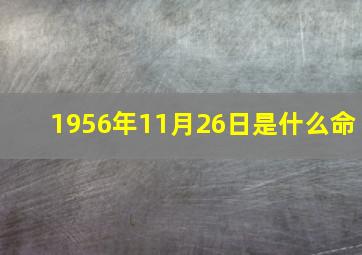 1956年11月26日是什么命